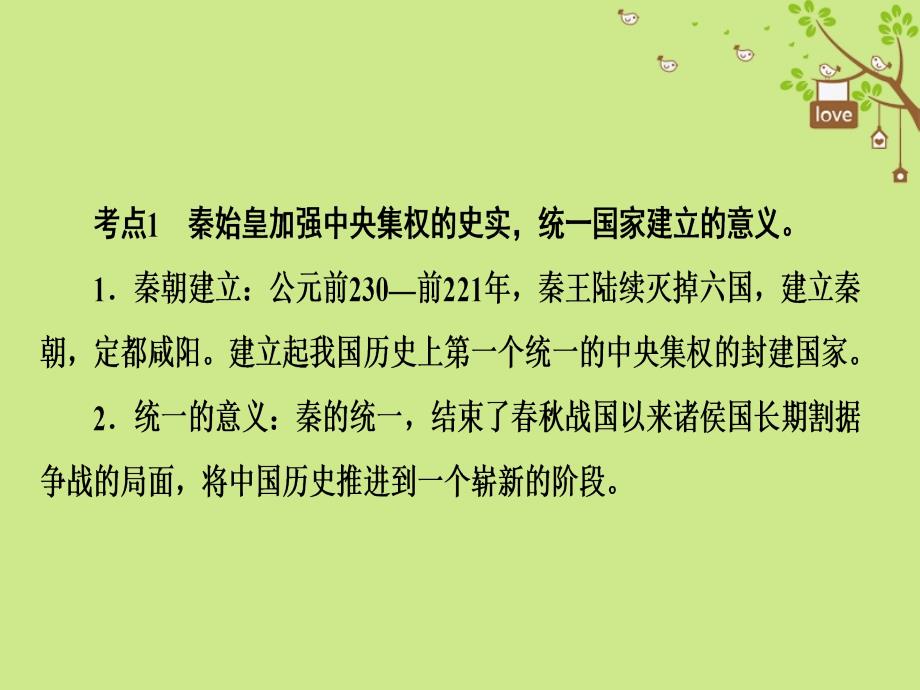 love

考点1　秦始皇加强中央集权的史实，统一国家建立的意义。

1．秦朝建立：公元前230—前221年，秦王陆续灭掉六国，建立秦朝，定都咸阳。建立起我国历史上第一个统一的中央集权的封建国家。

2．统一的意义：秦的统一，结束了春秋战国以来诸侯国长期割据争战的局面，将中国历史推进到一个崭新的阶段。